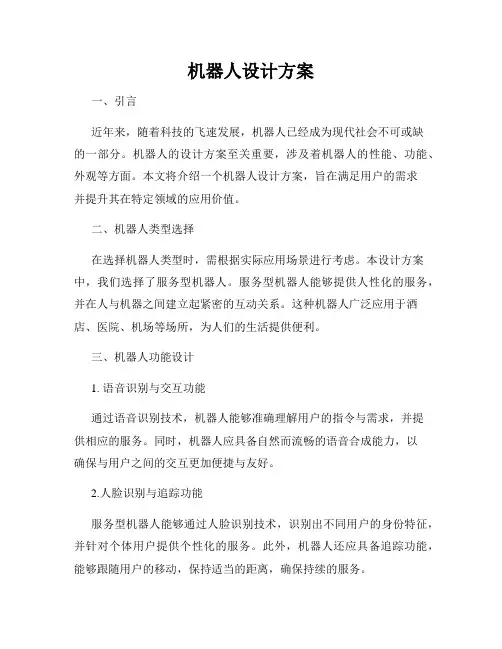 机器人设计方案

一、引言

近年来，随着科技的飞速发展，机器人已经成为现代社会不可或缺的一部分。机器人的设计方案至关重要，涉及着机器人的性能、功能、外观等方面。本文将介绍一个机器人设计方案，旨在满足用户的需求并提升其在特定领域的应用价值。

二、机器人类型选择

在选择机器人类型时，需根据实际应用场景进行考虑。本设计方案中，我们选择了服务型机器人。服务型机器人能够提供人性化的服务，并在人与机器之间建立起紧密的互动关系。这种机器人广泛应用于酒店、医院、机场等场所，为人们的生活提供便利。

三、机器人功能设计

1. 语音识别与交互功能

通过语音识别技术，机器人能够准确理解用户的指令与需求，并提供相应的服务。同时，机器人应具备自然而流畅的语音合成能力，以确保与用户之间的交互更加便捷与友好。

2.人脸识别与追踪功能

服务型机器人能够通过人脸识别技术，识别出不同用户的身份特征，并针对个体用户提供个性化的服务。此外，机器人还应具备追踪功能，能够跟随用户的移动，保持适当的距离，确保持续的服务。